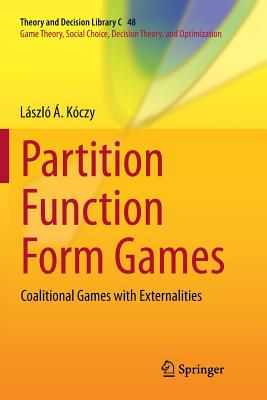 Theory and Decision Library C 48
Game Theory, Social Choice, Decision Theory, and Optimization

László Á. Kóczy

Partition Function Form Games

Coalitional Games with Externalities

Springer